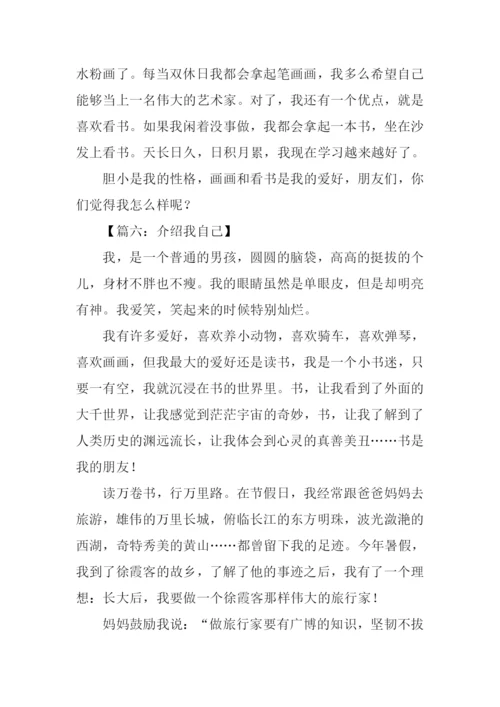 水粉画了。每当双休日我都会拿起笔画画，我多么希望自己能够当上一名伟大的艺术家。对了，我还有一个优点，就是喜欢看书。如果我闲着没事做，我都会拿起一本书，坐在沙发上看书。天长日久，日积月累，我现在学习越来越好了。

胆小是我的性格，画画和看书是我的爱好，朋友们，你们觉得我怎么样呢？

【篇六：介绍我自己】

我，是一个普通的男孩，圆圆的脑袋，高高的挺拔的个儿，身材不胖也不瘦。我的眼睛虽然是单眼皮，但是却明亮有神。我爱笑，笑起来的时候特别灿烂。

我有许多爱好，喜欢养小动物，喜欢骑车，喜欢弹琴，喜欢画画，但我最大的爱好还是读书，我是一个小书迷，只要一有空，我就沉浸在书的世界里。书，让我看到了外面的大千世界，让我感觉到茫茫宇宙的奇妙，书，让我了解到了人类历史的渊远流长，让我体会到心灵的真善美丑……书是我的朋友！

读万卷书，行万里路。在节假日，我经常跟爸爸妈妈去旅游，雄伟的万里长城，俯临长江的东方明珠，波光潋滟的西湖，奇特秀美的黄山……都曾留下我的足迹。今年暑假，我到了徐霞客的故乡，了解了他的事迹之后，我有了一个理想：长大后，我要做一个徐霞客那样伟大的旅行家！

妈妈鼓励我说：“做旅行家要有广博的知识，坚韧不拔